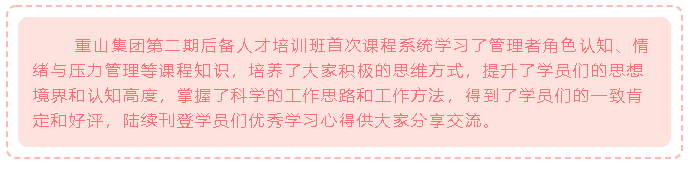 重山集团第二期后备人才培训班首次课程系统学习了管理者角色认知、情绪与压力管理等课程知识，培养了大家积极的思维方式，提升了学员们的思想境界和认知高度，掌握了科学的工作思路和工作方法，得到了学员们的一致肯定和好评，陆续刊登学员们优秀学习心得供大家分享交流。